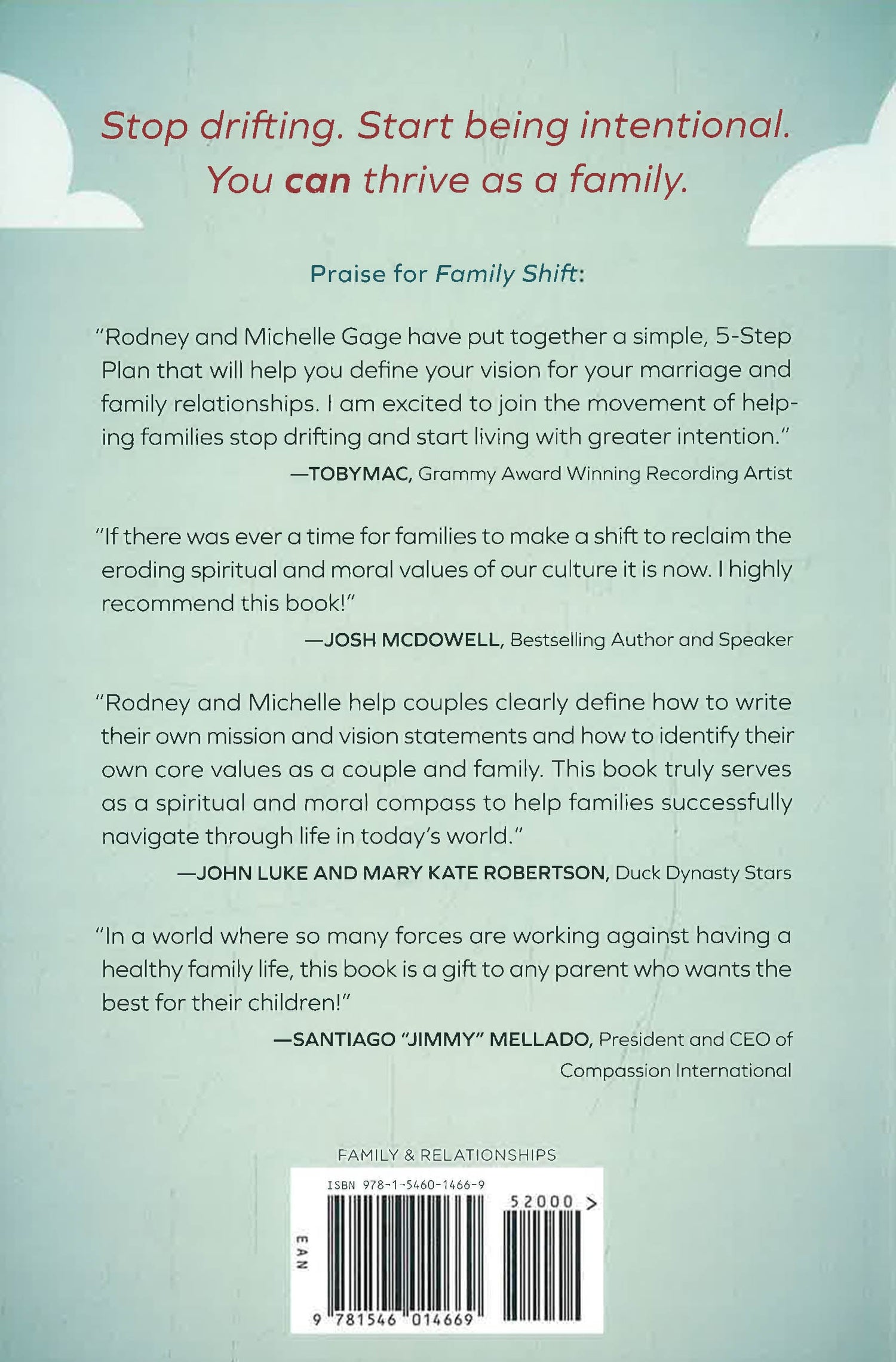 Stop drifting. Start being intentional. You can thrive as a family.

Praise for Family Shift:

"Rodney and Michelle Gage have put together a simple, 5-Step Plan that will help you define your vision for your marriage and family relationships. I am excited to join the movement of helping families stop drifting and start living with greater intention."

—TOBYMAC, Grammy Award Winning Recording Artist

"If there was ever a time for families to make a shift to reclaim the eroding spiritual and moral values of our culture it is now. I highly recommend this book!"

—JOSH MCDOWELL, Bestselling Author and Speaker

"Rodney and Michelle help couples clearly define how to write their own mission and vision statements and how to identify their own core values as a couple and family. This book truly serves as a spiritual and moral compass to help families successfully navigate through life in today's world."

—JOHN LUKE AND MARY KATE ROBERTSON, Duck Dynasty Stars

"In a world where so many forces are working against having a healthy family life, this book is a gift to any parent who wants the best for their children!"

—SANTIAGO "JIMMY" MELLADO, President and CEO of Compassion International

FAMILY & RELATIONSHIPS

ISBN 978-1-5460-1466-9

52000 >

EAN

9 781546 014669